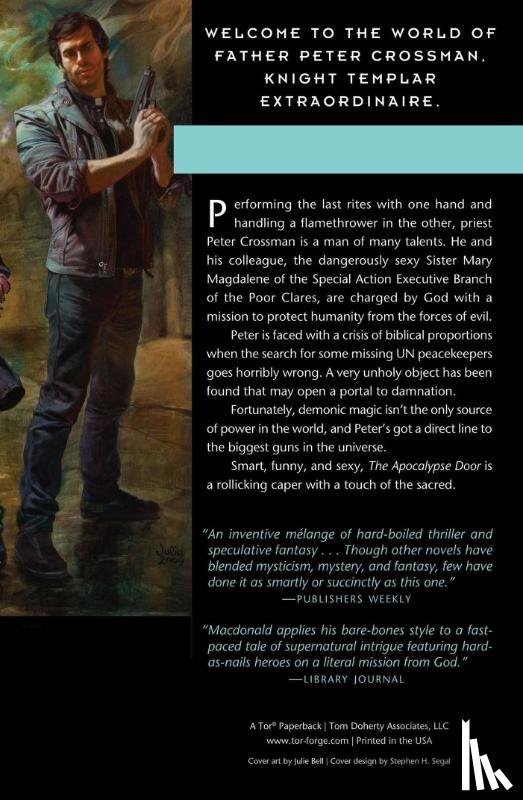 WELCOME TO THE WORLD OF FATHER PETER CROSSMAN, KNIGHT TEMPLAR EXTRAORDINAIRE.

Performing the last rites with one hand and handling a flamethrower in the other, priest Peter Crossman is a man of many talents. He and his colleague, the dangerously sexy Sister Mary Magdalene of the Special Action Executive Branch of the Poor Clares, are charged by God with a mission to protect humanity from the forces of evil.

Peter is faced with a crisis of biblical proportions when the search for some missing UN peacekeepers goes horribly wrong. A very unholy object has been found that may open a portal to damnation.

Fortunately, demonic magic isn't the only source of power in the world, and Peter's got a direct line to the biggest guns in the universe.

Smart, funny, and sexy, The Apocalypse Door is a rollicking caper with a touch of the sacred.

"An inventive mélange of hard-boiled thriller and speculative fantasy . . . Though other novels have blended mysticism, mystery, and fantasy, few have done it as smartly or succinctly as this one."
—PUBLISHERS WEEKLY

"Macdonald applies his bare-bones style to a fast-paced tale of supernatural intrigue featuring hard-as-nails heroes on a literal mission from God."
—LIBRARY JOURNAL

A Tor® Paperback | Tom Doherty Associates, LLC
www.tor-forge.com | Printed in the USA

Cover art by Julie Bell | Cover design by Stephen H. Segal